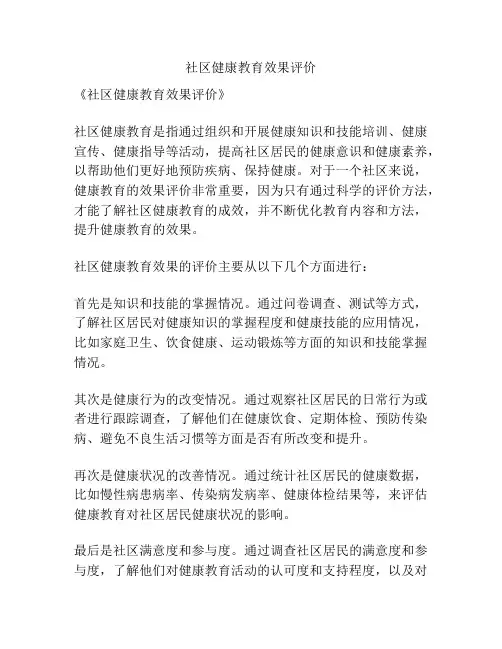 社区健康教育效果评价

《社区健康教育效果评价》

社区健康教育是指通过组织和开展健康知识和技能培训、健康宣传、健康指导等活动，提高社区居民的健康意识和健康素养，以帮助他们更好地预防疾病、保持健康。对于一个社区来说，健康教育的效果评价非常重要，因为只有通过科学的评价方法，才能了解社区健康教育的成效，并不断优化教育内容和方法，提升健康教育的效果。

社区健康教育效果的评价主要从以下几个方面进行：

首先是知识和技能的掌握情况。通过问卷调查、测试等方式，了解社区居民对健康知识的掌握程度和健康技能的应用情况，比如家庭卫生、饮食健康、运动锻炼等方面的知识和技能掌握情况。

其次是健康行为的改变情况。通过观察社区居民的日常行为或者进行跟踪调查，了解他们在健康饮食、定期体检、预防传染病、避免不良生活习惯等方面是否有所改变和提升。

再次是健康状况的改善情况。通过统计社区居民的健康数据，比如慢性病患病率、传染病发病率、健康体检结果等，来评估健康教育对社区居民健康状况的影响。

最后是社区满意度和参与度。通过调查社区居民的满意度和参与度，了解他们对健康教育活动的认可度和支持程度，以及对